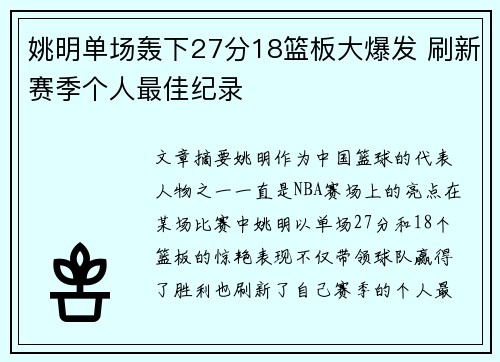 姚明单场轰下27分18篮板大爆发 刷新赛季个人最佳纪录

文章摘要姚明作为中国篮球的代表人物之一一直是NBA赛场上的亮点在某场比赛中姚明以单场27分和18个篮板的惊艳表现不仅带领球队赢得了胜利也刷新了自己赛季的个人最